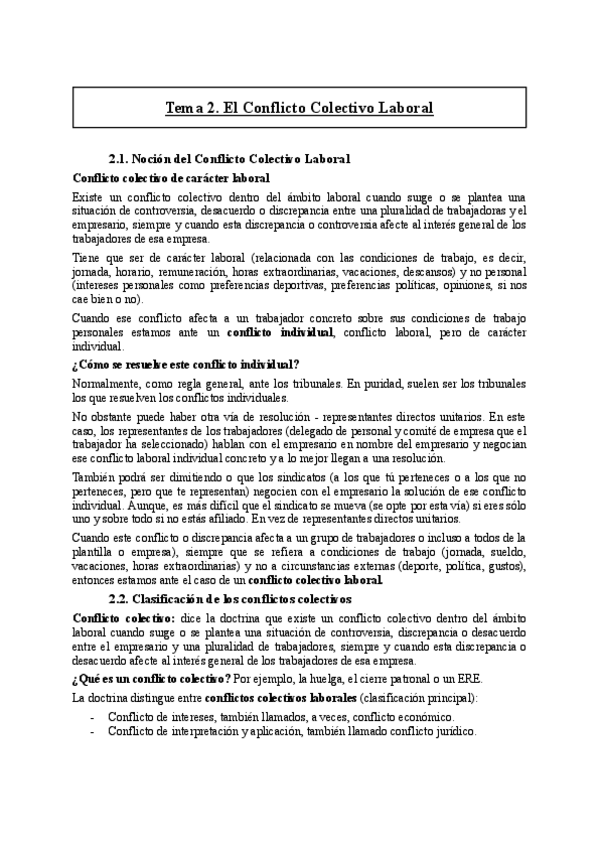 Tema 2. El Conflicto Colectivo Laboral

2.1. Noción del Conflicto Colectivo Laboral

Conflicto colectivo de carácter laboral

Existe un conflicto colectivo dentro del ámbito laboral cuando surge o se plantea una situación de controversia, desacuerdo o discrepancia entre una pluralidad de trabajadoras y el empresario, siempre y cuando esta discrepancia o controversia afecte al interés general de los trabajadores de esa empresa.

Tiene que ser de carácter laboral (relacionada con las condiciones de trabajo, es decir, jornada, horario, remuneración, horas extraordinarias, vacaciones, descansos) y no personal (intereses personales como preferencias deportivas, preferencias políticas, opiniones, si nos cae bien o no).

Cuando ese conflicto afecta a un trabajador concreto sobre sus condiciones de trabajo personales estamos ante un conflicto individual, conflicto laboral, pero de carácter individual.

¿Cómo se resuelve este conflicto individual?

Normalmente, como regla general, ante los tribunales. En puridad, suelen ser los tribunales los que resuelven los conflictos individuales.

No obstante puede haber otra vía de resolución - representantes directos unitarios. En este caso, los representantes de los trabajadores (delegado de personal y comité de empresa que el trabajador ha seleccionado) hablan con el empresario en nombre del empresario y negocian ese conflicto laboral individual concreto y a lo mejor llegan a una resolución.

También podrá ser dimitiendo o que los sindicatos (a los que tú perteneces o a los que no perteneces, pero que te representan) negocien con el empresario la solución de ese conflicto individual. Aunque, es más difícil que el sindicato se mueva (se opte por esta vía) si eres sólo uno y sobre todo si no estás afiliado. En vez de representantes directos unitarios.

Cuando este conflicto o discrepancia afecta a un grupo de trabajadores o incluso a todos de la plantilla o empresa), siempre que se refiera a condiciones de trabajo (jornada, sueldo, vacaciones, horas extraordinarias) y no a circunstancias externas (deporte, política, gustos), entonces estamos ante el caso de un conflicto colectivo laboral.

2.2. Clasificación de los conflictos colectivos

Conflicto colectivo: dice la doctrina que existe un conflicto colectivo dentro del ámbito laboral cuando surge o se plantea una situación de controversia, discrepancia o desacuerdo entre el empresario y una pluralidad de trabajadores, siempre y cuando esta discrepancia o desacuerdo afecte al interés general de los trabajadores de esa empresa.

¿Qué es un conflicto colectivo? Por ejemplo, la huelga, el cierre patronal o un ERE.

La doctrina distingue entre conflictos colectivos laborales (clasificación principal):

- Conflicto de intereses, también llamados, a veces, conflicto económico.
- Conflicto de interpretación y aplicación, también llamado conflicto jurídico.